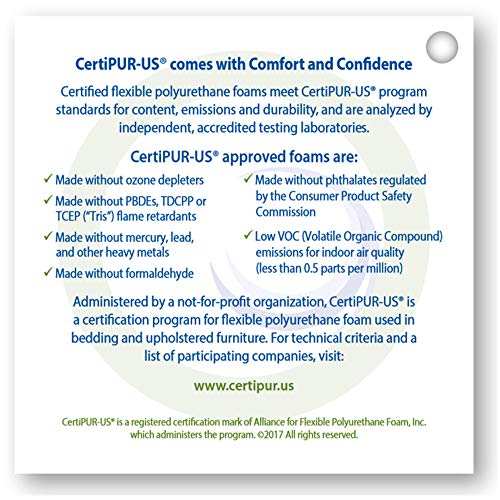 CertiPUR-US® comes with Comfort and Confidence

Certified flexible polyurethane foams meet CertiPUR-US® program standards for content, emissions and durability, and are analyzed by independent, accredited testing laboratories.

CertiPUR-US® approved foams are:

✓ Made without ozone depleters

✓ Made without PBDEs, TDCPP or TCEP ("Tris") flame retardants

✓ Made without mercury, lead, and other heavy metals

✓ Made without formaldehyde

✓ Made without phthalates regulated by the Consumer Product Safety Commission

✓ Low VOC (Volatile Organic Compound) emissions for indoor air quality (less than 0.5 parts per million)

Administered by a not-for-profit organization, CertiPUR-US® is a certification program for flexible polyurethane foam used in bedding and upholstered furniture. For technical criteria and a list of participating companies, visit:

www.certipur.us

CertiPUR-US® is a registered certification mark of Alliance for Flexible Polyurethane Foam, Inc. which administers the program. ©2017 All rights reserved.